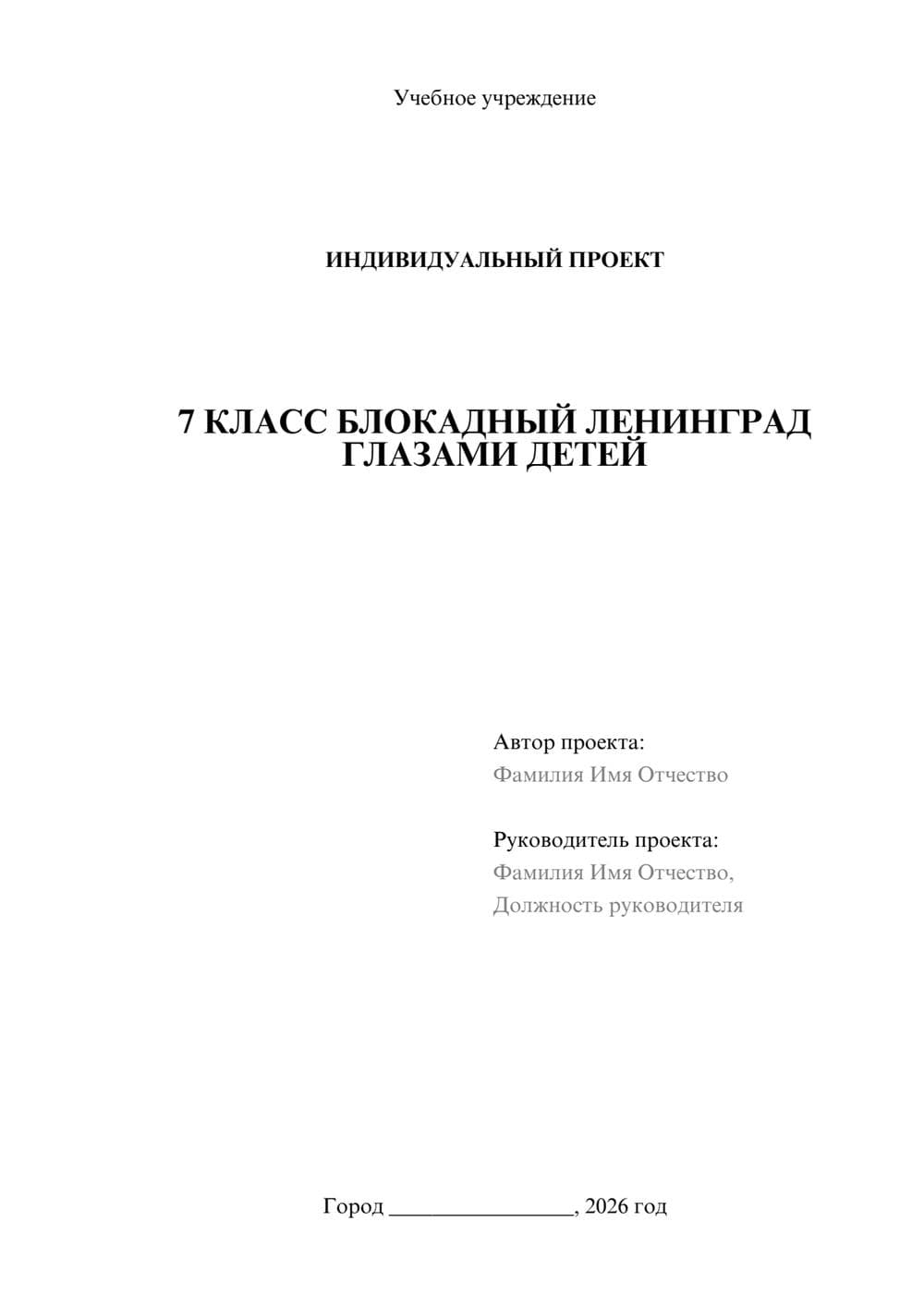 Учебное учреждение

ИНДИВИДУАЛЬНЫЙ ПРОЕКТ

7 КЛАСС БЛОКАДНЫЙ ЛЕНИНГРАД ГЛАЗАМИ ДЕТЕЙ

Автор проекта:
Фамилия Имя Отчество

Руководитель проекта:
Фамилия Имя Отчество,
Должность руководителя

Город ________________, 2026 год